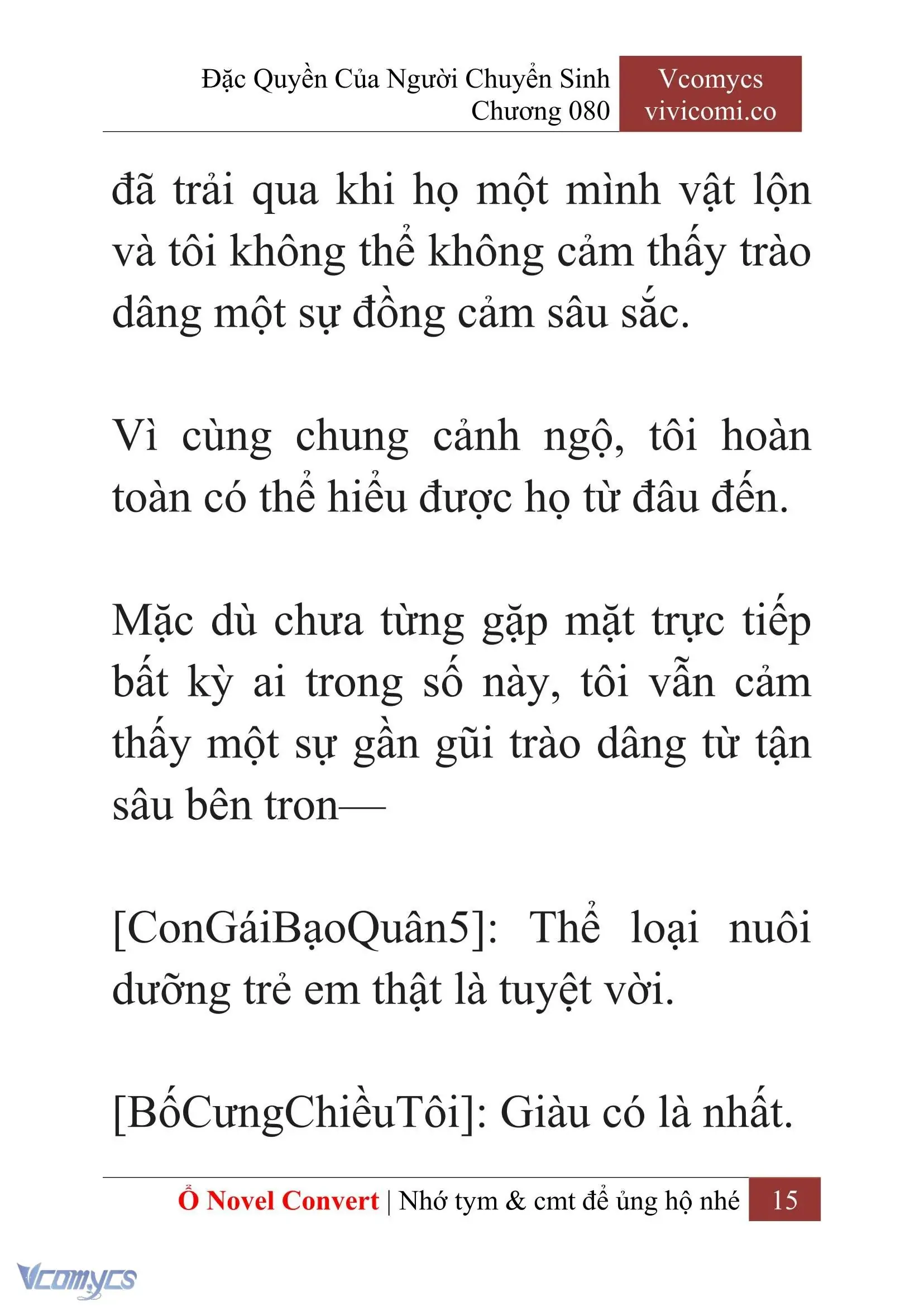 Đặc Quyền Của Người Chuyển Sinh
Chương 080

Vcomycs
vivicomi.co

đã trải qua khi họ một mình vật lộn và tôi không thể không cảm thấy trào dâng một sự đồng cảm sâu sắc.

Vì cùng chung cảnh ngộ, tôi hoàn toàn có thể hiểu được họ từ đâu đến.

Mặc dù chưa từng gặp mặt trực tiếp bất kỳ ai trong số này, tôi vẫn cảm thấy một sự gần gũi trào dâng từ tận sâu bên tron—

[ConGáiBạoQuân5]: Thể loại nuôi dưỡng trẻ em thật là tuyệt vời.

[BốCưngChiềuTôi]: Giàu có là nhất.

Ổ Novel Convert | Nhớ tym & cmt để ủng hộ nhé 15

Vcomycs